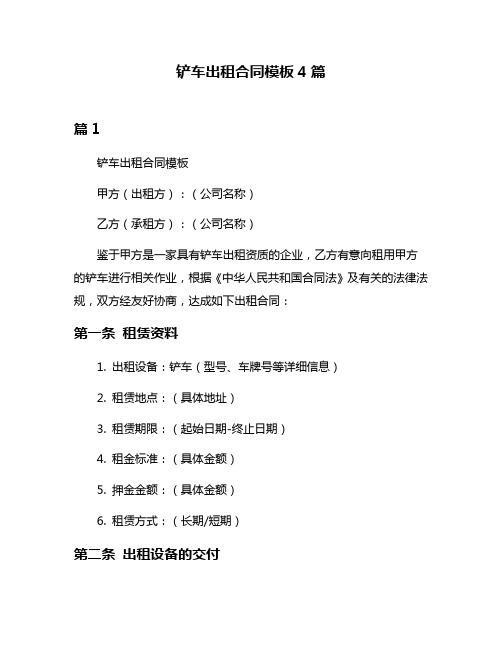 铲车出租合同模板 4 篇

篇 1

铲车出租合同模板

甲方（出租方）：（公司名称）

乙方（承租方）：（公司名称）

鉴于甲方是一家具有铲车出租资质的企业，乙方有意向租用甲方的铲车进行相关作业，根据《中华人民共和国合同法》及有关的法律法规，双方经友好协商，达成如下出租合同：

第一条 租赁资料

1. 出租设备：铲车（型号、车牌号等详细信息）

2. 租赁地点：（具体地址）

3. 租赁期限：（起始日期-终止日期）

4. 租金标准：（具体金额）

5. 押金金额：（具体金额）

6. 租赁方式：（长期/短期）

第二条 出租设备的交付